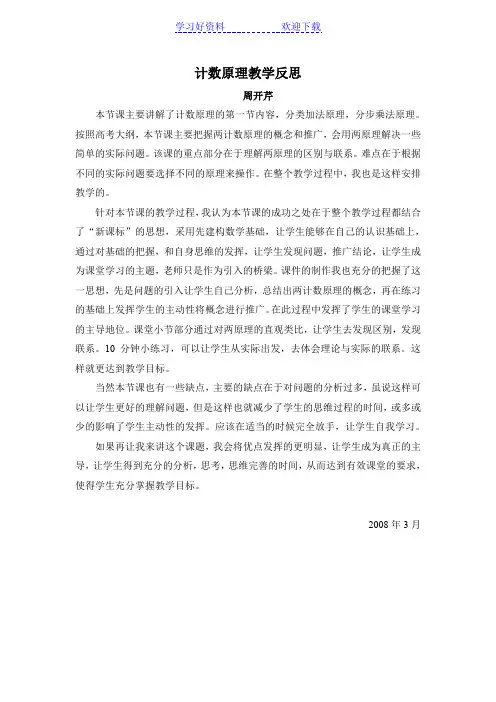 学习好资料　　　　　　欢迎下载

计数原理教学反思

周开芹

本节课主要讲解了计数原理的第一节内容，分类加法原理，分步乘法原理。按照高考大纲，本节课主要把握两计数原理的概念和推广，会用两原理解决一些简单的实际问题。该课的重点部分在于理解两原理的区别与联系。难点在于根据不同的实际问题要选择不同的原理来操作。在整个教学过程中，我也是这样安排教学的。

针对本节课的教学过程，我认为本节课的成功之处在于整个教学过程都结合了“新课标”的思想，采用先建构数学基础，让学生能够在自己的认识基础上，通过对基础的把握，和自身思维的发挥，让学生发现问题，推广结论，让学生成为课堂学习的主题，老师只是作为引入的桥梁。课件的制作我也充分的把握了这一思想，先是问题的引入让学生自己分析，总结出两计数原理的概念，再在练习的基础上发挥学生的主动性将概念进行推广。在此过程中发挥了学生的课堂学习的主导地位。课堂小节部分通过对两原理的直观类比，让学生去发现区别，发现联系。10 分钟小练习，可以让学生从实际出发，去体会理论与实际的联系。这样就更达到教学目标。

当然本节课也有一些缺点，主要的缺点在于对问题的分析过多，虽说这样可以让学生更好的理解问题，但是这样也就减少了学生的思维过程的时间，或多或少的影响了学生主动性的发挥。应该在适当的时候完全放手，让学生自我学习。

如果再让我来讲这个课题，我会将优点发挥的更明显，让学生成为真正的主导，让学生得到充分的分析，思考，思维完善的时间，从而达到有效课堂的要求，使得学生充分掌握教学目标。

2008 年 3 月